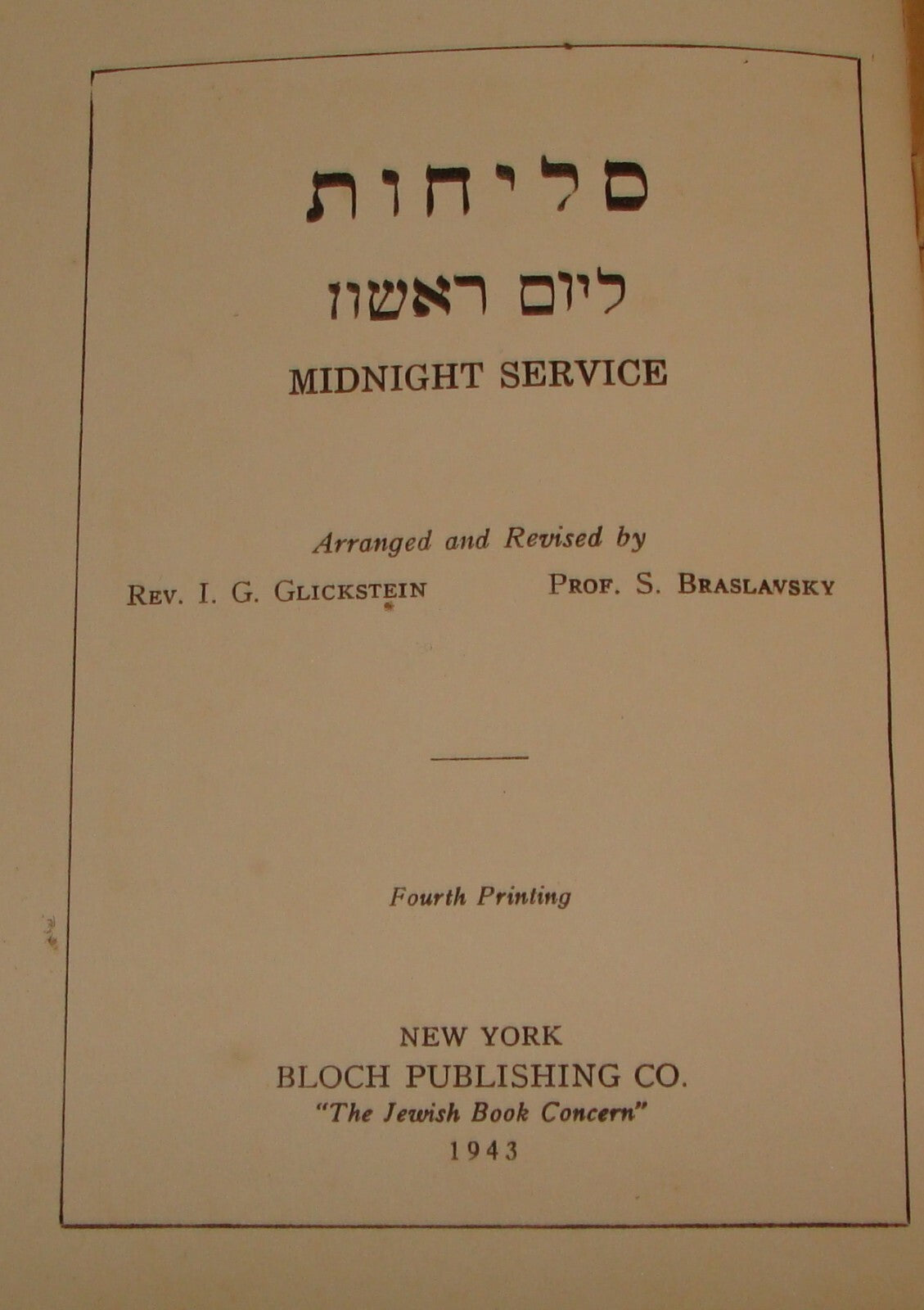 סליחות
ליום ראשון

MIDNIGHT SERVICE

Arranged and Revised by

REV. I. G. GLICKSTEIN PROF. S. BRASLAVSKY

Fourth Printing

NEW YORK
BLOCH PUBLISHING CO.
"The Jewish Book Concern"
1943